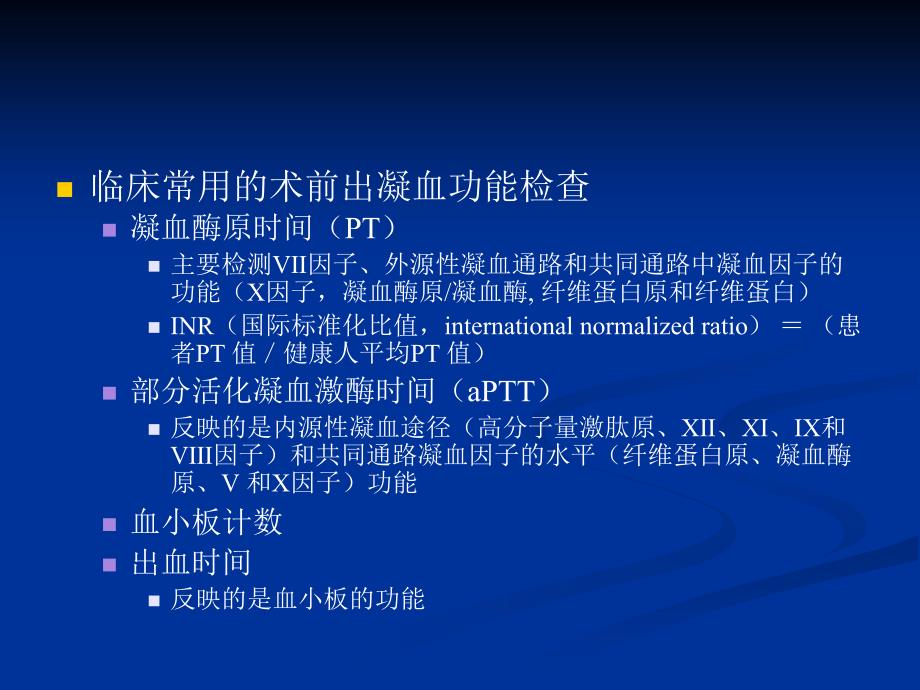 临床常用的术前出凝血功能检查

凝血酶原时间（PT）

主要检测VII因子、外源性凝血通路和共同通路中凝血因子的功能（X因子，凝血酶原/凝血酶, 纤维蛋白原和纤维蛋白）

INR（国际标准化比值，international normalized ratio） ＝ （患者PT 值 / 健康人平均PT 值）

部分活化凝血激酶时间（aPTT）

反映的是内源性凝血途径（高分子量激肽原、XII、XI、IX和VIII因子）和共同通路凝血因子的水平（纤维蛋白原、凝血酶原、V 和X因子）功能

血小板计数

出血时间

反映的是血小板的功能